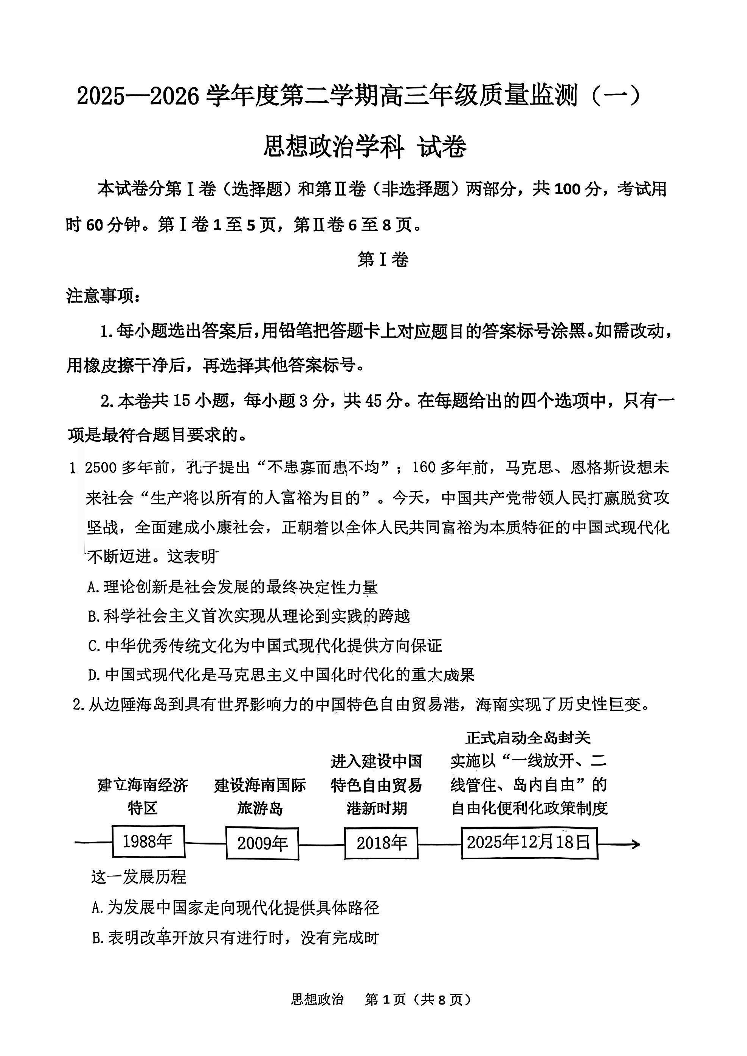 2025—2026 学年度第二学期高三年级质量监测（一）

思想政治学科 试卷

本试卷分第Ⅰ卷（选择题）和第Ⅱ卷（非选择题）两部分，共 100 分，考试用时 60 分钟。第Ⅰ卷 1 至 5 页，第Ⅱ卷 6 至 8 页。

第Ⅰ卷

注意事项：

1. 每小题选出答案后，用铅笔把答题卡上对应题目的答案标号涂黑。如需改动，用橡皮擦干净后，再选择其他答案标号。

2. 本卷共 15 小题，每小题 3 分，共 45 分。在每题给出的四个选项中，只有一项是最符合题目要求的。

1 2500 多年前，孔子提出“不患寡而患不均”；160 多年前，马克思、恩格斯设想未来社会“生产将以所有的人富裕为目的”。今天，中国共产党带领人民打赢脱贫攻坚战，全面建成小康社会，正朝着以全体人民共同富裕为本质特征的中国式现代化不断迈进。这表明

A. 理论创新是社会发展的最终决定性力量

B. 科学社会主义首次实现从理论到实践的跨越

C. 中华优秀传统文化为中国式现代化提供方向保证

D. 中国式现代化是马克思主义中国化时代化的重大成果

2. 从边陲海岛到具有世界影响力的中国特色自由贸易港，海南实现了历史性巨变。

建立海南经济特区

1988年

建设海南国际旅游岛

2009年

进入建设中国特色自由贸易港新时期

2018年

正式启动全岛封关 实施以“一线放开、二线管住、岛内自由”的自由化便利化政策制度

2025年12月18日

这一发展历程

A. 为发展中国家走向现代化提供具体路径

B. 表明改革开放只有进行时，没有完成时

思想政治 第 1 页（共 8 页）